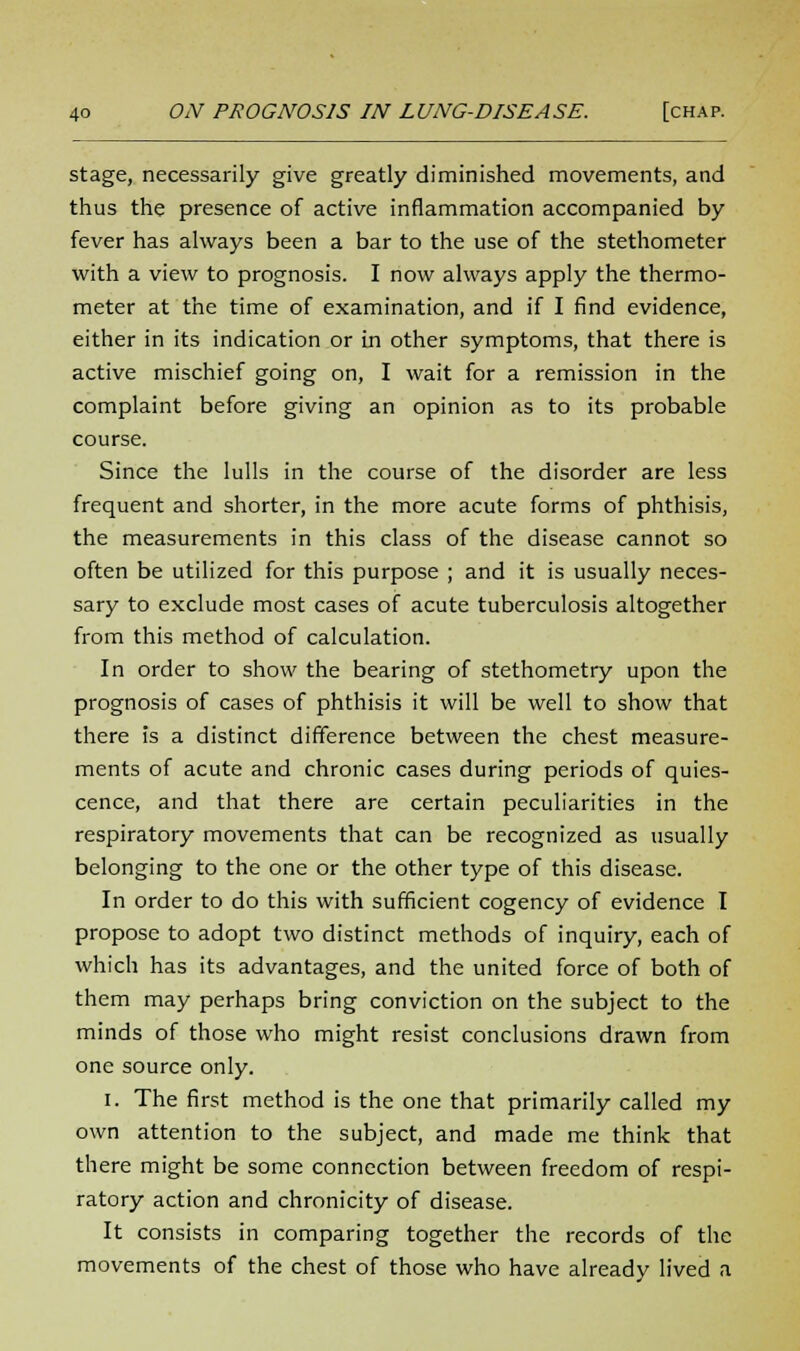 40 ON PROGNOSIS IN LUNG-DISEASE. [CHAP.

stage, necessarily give greatly diminished movements, and thus the presence of active inflammation accompanied by fever has always been a bar to the use of the stethometer with a view to prognosis. I now always apply the thermometer at the time of examination, and if I find evidence, either in its indication or in other symptoms, that there is active mischief going on, I wait for a remission in the complaint before giving an opinion as to its probable course.

Since the lulls in the course of the disorder are less frequent and shorter, in the more acute forms of phthisis, the measurements in this class of the disease cannot so often be utilized for this purpose ; and it is usually necessary to exclude most cases of acute tuberculosis altogether from this method of calculation.

In order to show the bearing of stethometry upon the prognosis of cases of phthisis it will be well to show that there is a distinct difference between the chest measurements of acute and chronic cases during periods of quiescence, and that there are certain peculiarities in the respiratory movements that can be recognized as usually belonging to the one or the other type of this disease.

In order to do this with sufficient cogency of evidence I propose to adopt two distinct methods of inquiry, each of which has its advantages, and the united force of both of them may perhaps bring conviction on the subject to the minds of those who might resist conclusions drawn from one source only.

1. The first method is the one that primarily called my own attention to the subject, and made me think that there might be some connection between freedom of respiratory action and chronicity of disease.

It consists in comparing together the records of the movements of the chest of those who have already lived a